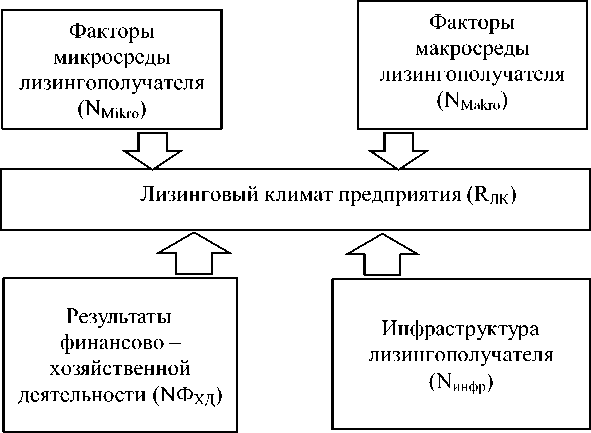 Факторы микросреды лизингополучателя ($N_{Mikro}$)

Факторы макросреды лизингополучателя ($N_{Makro}$)

Лизинговый климат предприятия ($R_{ЛК}$)

Результаты финансово – хозяйственной деятельности ($NФ_{ХД}$)

Инфраструктура лизингополучателя ($N_{инфр}$)